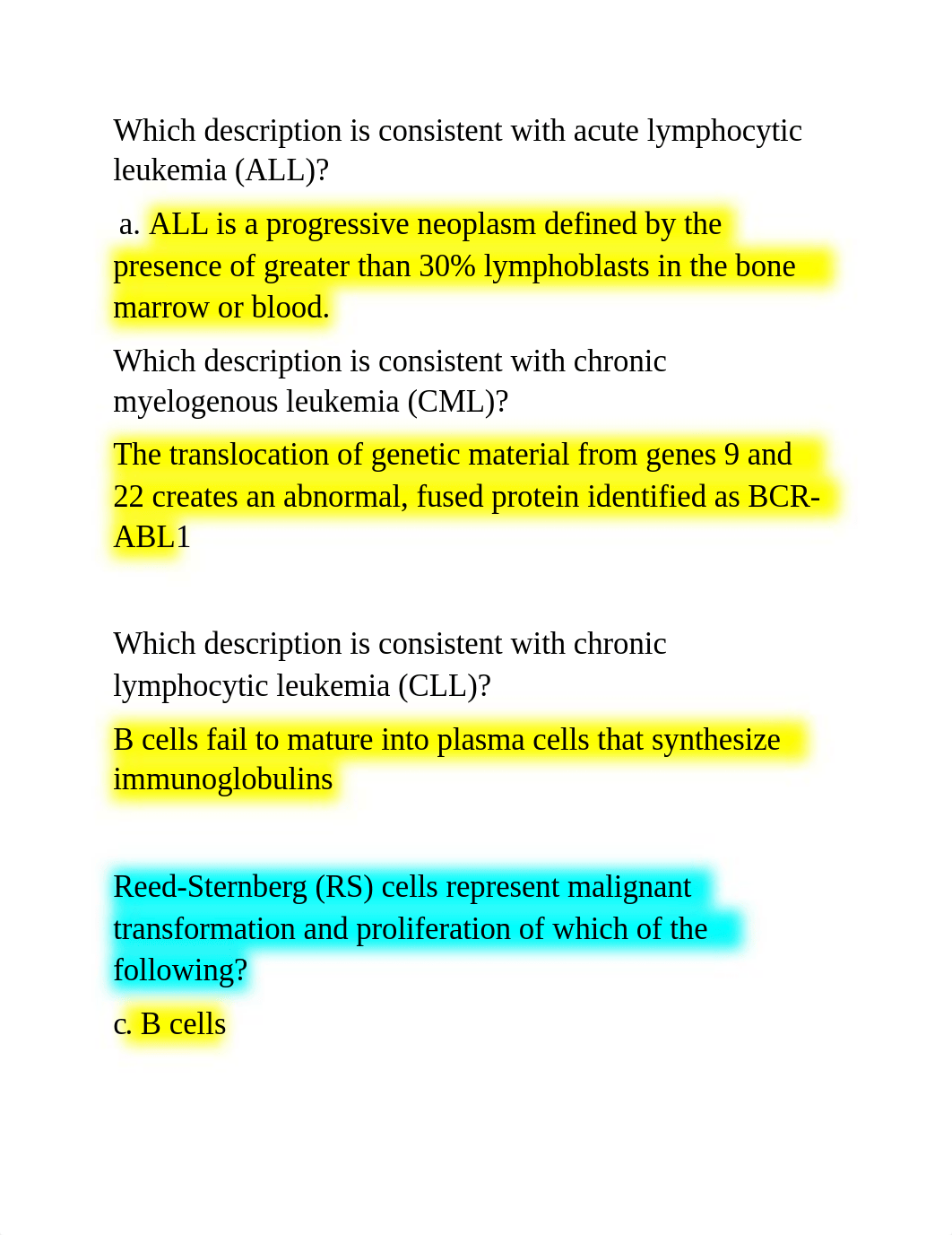 Which description is consistent with acute lymphocytic leukemia (ALL)?

a. ALL is a progressive neoplasm defined by the presence of greater than 30% lymphoblasts in the bone marrow or blood.

Which description is consistent with chronic myelogenous leukemia (CML)?

The translocation of genetic material from genes 9 and 22 creates an abnormal, fused protein identified as BCR-ABL1

Which description is consistent with chronic lymphocytic leukemia (CLL)?

B cells fail to mature into plasma cells that synthesize immunoglobulins

Reed-Sternberg (RS) cells represent malignant transformation and proliferation of which of the following?

c. B cells